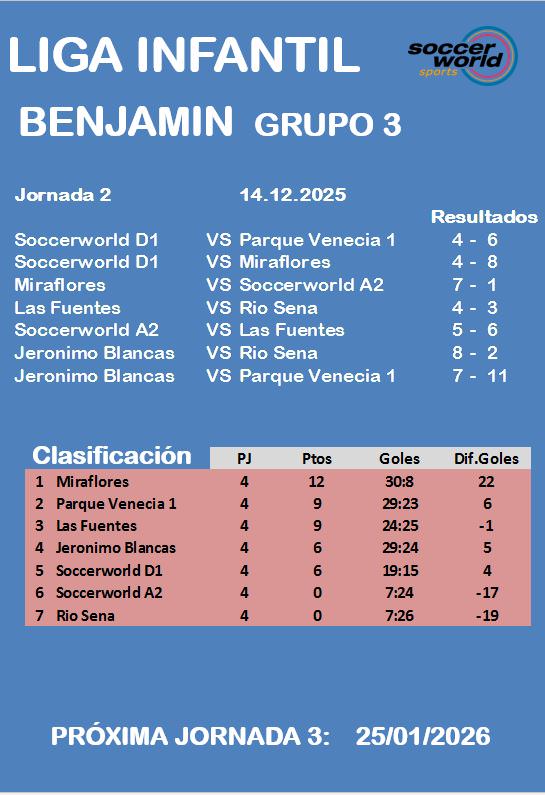 LIGA INFANTIL

soccer world sports

BENJAMIN GRUPO 3

Jornada 2 14.12.2025

| | | | Resultados |
|---|---|---|---|
| Soccerworld D1 | VS | Parque Venecia 1 | 4 - 6 |
| Soccerworld D1 | VS | Miraflores | 4 - 8 |
| Miraflores | VS | Soccerworld A2 | 7 - 1 |
| Las Fuentes | VS | Rio Sena | 4 - 3 |
| Soccerworld A2 | VS | Las Fuentes | 5 - 6 |
| Jeronimo Blancas | VS | Rio Sena | 8 - 2 |
| Jeronimo Blancas | VS | Parque Venecia 1 | 7 - 11 |

Clasificación

| | | PJ | Ptos | Goles | Dif.Goles |
|---|---|---|---|---|---|
| 1 | Miraflores | 4 | 12 | 30:8 | 22 |
| 2 | Parque Venecia 1 | 4 | 9 | 29:23 | 6 |
| 3 | Las Fuentes | 4 | 9 | 24:25 | -1 |
| 4 | Jeronimo Blancas | 4 | 6 | 29:24 | 5 |
| 5 | Soccerworld D1 | 4 | 6 | 19:15 | 4 |
| 6 | Soccerworld A2 | 4 | 0 | 7:24 | -17 |
| 7 | Rio Sena | 4 | 0 | 7:26 | -19 |

PRÓXIMA JORNADA 3: 25/01/2026